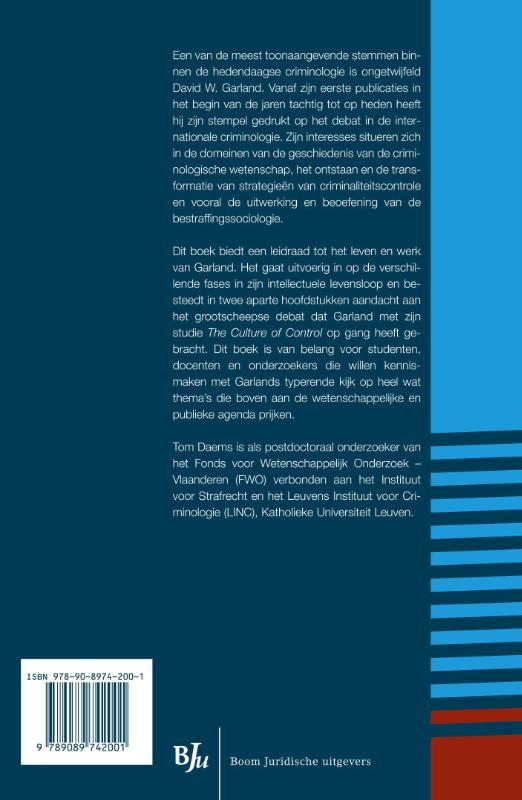 Een van de meest toonaangevende stemmen binnen de hedendaagse criminologie is ongetwijfeld David W. Garland. Vanaf zijn eerste publicaties in het begin van de jaren tachtig tot op heden heeft hij zijn stempel gedrukt op het debat in de internationale criminologie. Zijn interesses situeren zich in de domeinen van de geschiedenis van de criminologische wetenschap, het ontstaan en de transformatie van strategieën van criminaliteitscontrole en vooral de uitwerking en beoefening van de bestraffingssociologie.

Dit boek biedt een leidraad tot het leven en werk van Garland. Het gaat uitvoerig in op de verschillende fases in zijn intellectuele levensloop en besteedt in twee aparte hoofdstukken aandacht aan het grootscheepse debat dat Garland met zijn studie The Culture of Control op gang heeft gebracht. Dit boek is van belang voor studenten, docenten en onderzoekers die willen kennismaken met Garlands typerende kijk op heel wat thema's die boven aan de wetenschappelijke en publieke agenda prijken.

Tom Daems is als postdoctoraal onderzoeker van het Fonds voor Wetenschappelijk Onderzoek – Vlaanderen (FWO) verbonden aan het Instituut voor Strafrecht en het Leuvens Instituut voor Criminologie (LINC), Katholieke Universiteit Leuven.

ISBN 978-90-8974-200-1

9 789089 742001

BJu Boom Juridische uitgevers